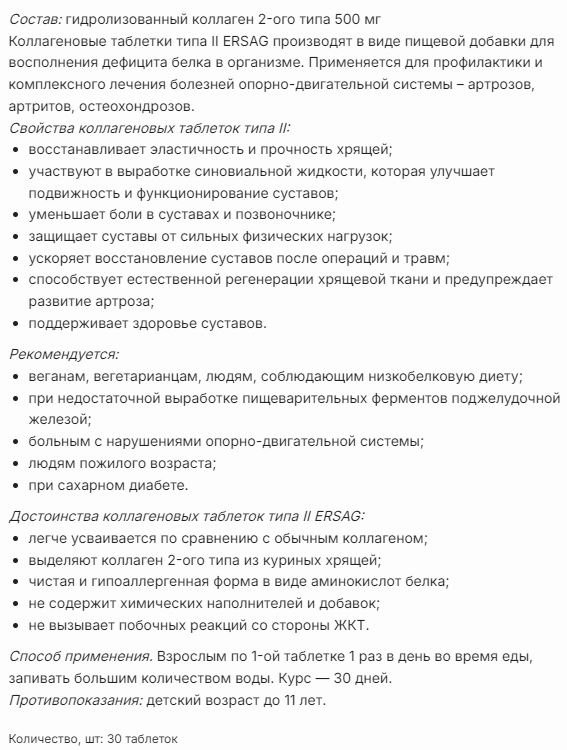 Состав: гидролизованный коллаген 2-ого типа 500 мг
Коллагеновые таблетки типа II ERSAG производят в виде пищевой добавки для восполнения дефицита белка в организме. Применяется для профилактики и комплексного лечения болезней опорно-двигательной системы – артрозов, артритов, остеохондрозов.
Свойства коллагеновых таблеток типа II:
• восстанавливает эластичность и прочность хрящей;
• участвуют в выработке синовиальной жидкости, которая улучшает подвижность и функционирование суставов;
• уменьшает боли в суставах и позвоночнике;
• защищает суставы от сильных физических нагрузок;
• ускоряет восстановление суставов после операций и травм;
• способствует естественной регенерации хрящевой ткани и предупреждает развитие артроза;
• поддерживает здоровье суставов.

Рекомендуется:
• веганам, вегетарианцам, людям, соблюдающим низкобелковую диету;
• при недостаточной выработке пищеварительных ферментов поджелудочной железой;
• больным с нарушениями опорно-двигательной системы;
• людям пожилого возраста;
• при сахарном диабете.

Достоинства коллагеновых таблеток типа II ERSAG:
• легче усваивается по сравнению с обычным коллагеном;
• выделяют коллаген 2-ого типа из куриных хрящей;
• чистая и гипоаллергенная форма в виде аминокислот белка;
• не содержит химических наполнителей и добавок;
• не вызывает побочных реакций со стороны ЖКТ.

Способ применения. Взрослым по 1-ой таблетке 1 раз в день во время еды, запивать большим количеством воды. Курс — 30 дней.
Противопоказания: детский возраст до 11 лет.

Количество, шт: 30 таблеток